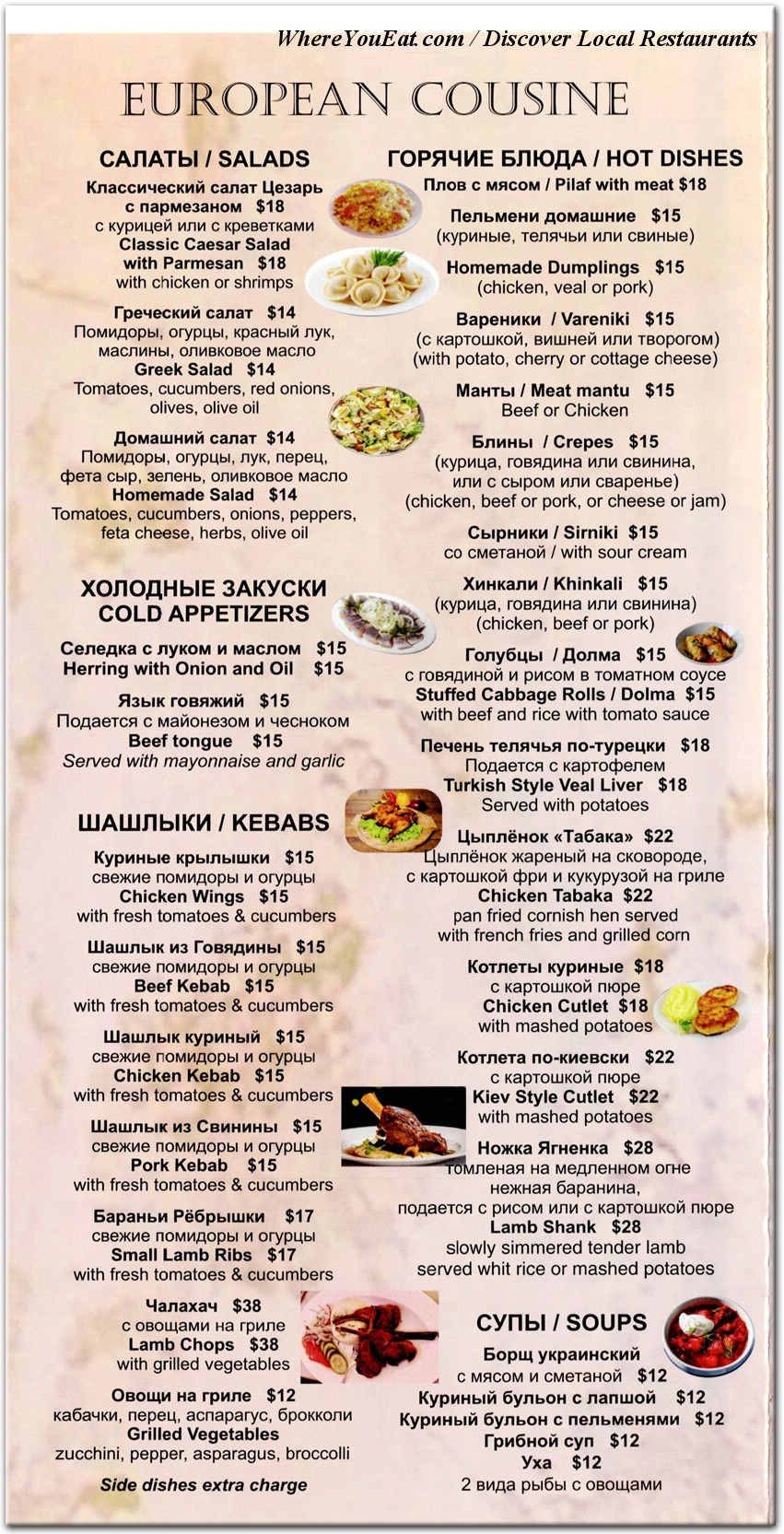 WhereYouEat.com / Discover Local Restaurants

EUROPEAN COUSINE

САЛАТЫ / SALADS

Классический салат Цезарь с пармезаном $18
с курицей или с креветками
Classic Caesar Salad with Parmesan $18
with chicken or shrimps

Греческий салат $14
Помидоры, огурцы, красный лук, маслины, оливковое масло
Greek Salad $14
Tomatoes, cucumbers, red onions, olives, olive oil

Домашний салат $14
Помидоры, огурцы, лук, перец, фета сыр, зелень, оливковое масло
Homemade Salad $14
Tomatoes, cucumbers, onions, peppers, feta cheese, herbs, olive oil

ХОЛОДНЫЕ ЗАКУСКИ
COLD APPETIZERS

Селедка с луком и маслом $15
Herring with Onion and Oil $15

Язык говяжий $15
Подается с майонезом и чесноком
Beef tongue $15
Served with mayonnaise and garlic

ШАШЛЫКИ / KEBABS

Куриные крылышки $15
свежие помидоры и огурцы
Chicken Wings $15
with fresh tomatoes & cucumbers

Шашлык из Говядины $15
свежие помидоры и огурцы
Beef Kebab $15
with fresh tomatoes & cucumbers

Шашлык куриный $15
свежие помидоры и огурцы
Chicken Kebab $15
with fresh tomatoes & cucumbers

Шашлык из Свинины $15
свежие помидоры и огурцы
Pork Kebab $15
with fresh tomatoes & cucumbers

Бараньи Рёбрышки $17
свежие помидоры и огурцы
Small Lamb Ribs $17
with fresh tomatoes & cucumbers

Чалахач $38
с овощами на гриле
Lamb Chops $38
with grilled vegetables

Овощи на гриле $12
кабачки, перец, аспарагус, брокколи
Grilled Vegetables
zucchini, pepper, asparagus, broccolli

Side dishes extra charge

ГОРЯЧИЕ БЛЮДА / HOT DISHES

Плов с мясом / Pilaf with meat $18

Пельмени домашние $15
(куриные, телячьи или свиные)
Homemade Dumplings $15
(chicken, veal or pork)

Вареники / Vareniki $15
(с картошкой, вишней или творогом)
(with potato, cherry or cottage cheese)

Манты / Meat mantu $15
Beef or Chicken

Блины / Crepes $15
(курица, говядина или свинина, или с сыром или сваренье)
(chicken, beef or pork, or cheese or jam)

Сырники / Sirniki $15
со сметаной / with sour cream

Хинкали / Khinkali $15
(курица, говядина или свинина)
(chicken, beef or pork)

Голубцы / Долма $15
с говядиной и рисом в томатном соусе
Stuffed Cabbage Rolls / Dolma $15
with beef and rice with tomato sauce

Печень телячья по-турецки $18
Подается с картофелем
Turkish Style Veal Liver $18
Served with potatoes

Цыплёнок «Табака» $22
Цыплёнок жареный на сковороде, с картошкой фри и кукурузой на гриле
Chicken Tabaka $22
pan fried cornish hen served with french fries and grilled corn

Котлеты куриные $18
с картошкой пюре
Chicken Cutlet $18
with mashed potatoes

Котлета по-киевски $22
с картошкой пюре
Kiev Style Cutlet $22
with mashed potatoes

Ножка Ягненка $28
томленая на медленном огне нежная баранина, подается с рисом или с картошкой пюре
Lamb Shank $28
slowly simmered tender lamb served whit rice or mashed potatoes

СУПЫ / SOUPS

Борщ украинский
с мясом и сметаной $12
Куриный бульон с лапшой $12
Куриный бульон с пельменями $12
Грибной суп $12
Уха $12
2 вида рыбы с овощами